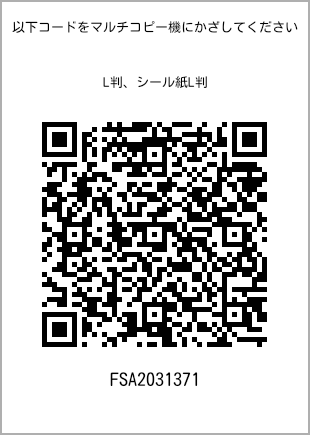 以下コードをマルチコピー機にかざしてください

L判、シール紙L判

FSA2031371